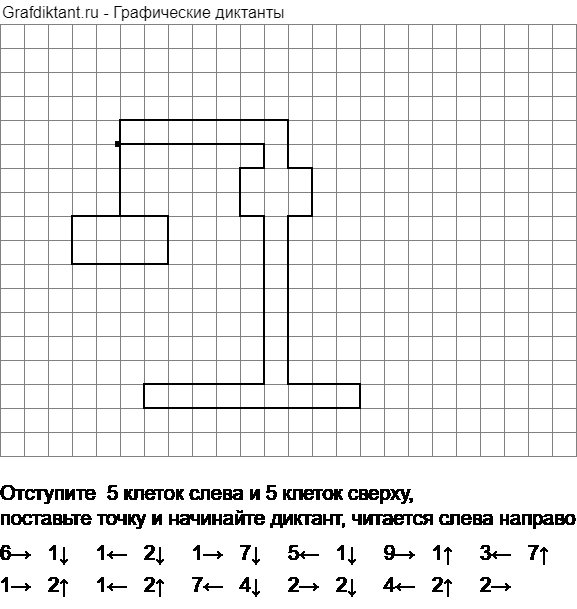 Grafdiktant.ru - Графические диктанты

Отступите 5 клеток слева и 5 клеток сверху, поставьте точку и начинайте диктант, читается слева направо

6→ 1↓ 1← 2↓ 1→ 7↓ 5← 1↓ 9→ 1↑ 3← 7↑
1→ 2↑ 1← 2↑ 7← 4↓ 2→ 2↓ 4← 2↑ 2→